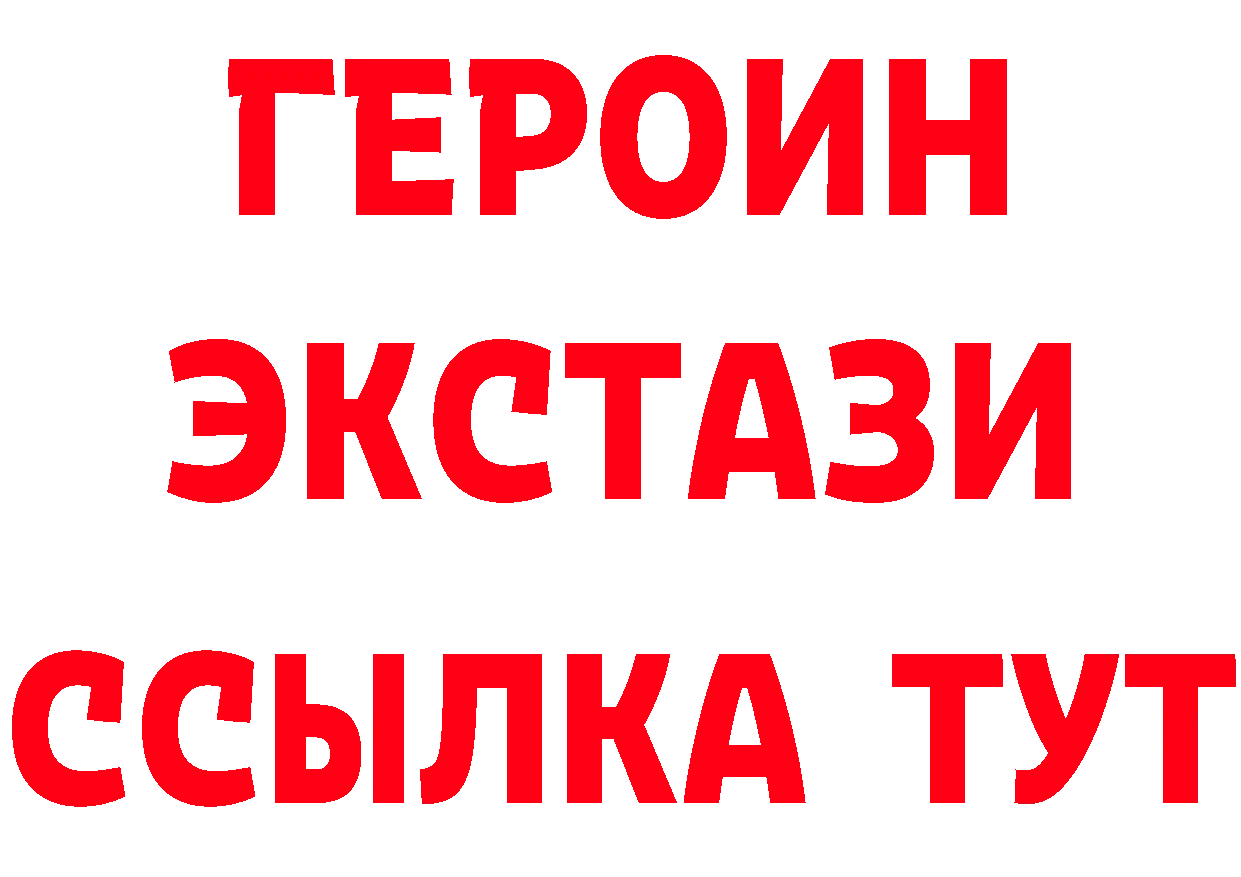 ГЕРОИН
ЭКСТАЗИ
ССЫЛКА ТУТ